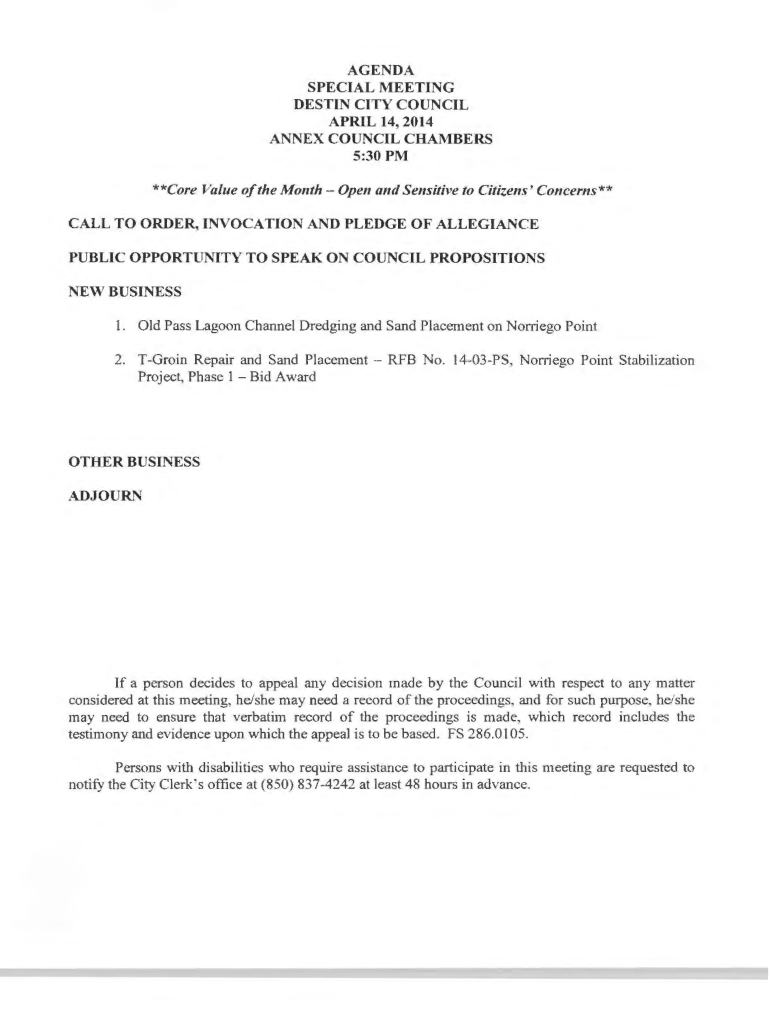 AGENDA
SPECIAL MEETING
DESTIN CITY COUNCIL
APRIL 14, 2014
ANNEX COUNCIL CHAMBERS
5:30 PM

**Core Value of the Month – Open and Sensitive to Citizens' Concerns**

CALL TO ORDER, INVOCATION AND PLEDGE OF ALLEGIANCE

PUBLIC OPPORTUNITY TO SPEAK ON COUNCIL PROPOSITIONS

NEW BUSINESS

1. Old Pass Lagoon Channel Dredging and Sand Placement on Norriego Point

2. T-Groin Repair and Sand Placement – RFB No. 14-03-PS, Norriego Point Stabilization Project, Phase 1 – Bid Award

OTHER BUSINESS

ADJOURN

If a person decides to appeal any decision made by the Council with respect to any matter considered at this meeting, he/she may need a record of the proceedings, and for such purpose, he/she may need to ensure that verbatim record of the proceedings is made, which record includes the testimony and evidence upon which the appeal is to be based. FS 286.0105.

Persons with disabilities who require assistance to participate in this meeting are requested to notify the City Clerk's office at (850) 837-4242 at least 48 hours in advance.